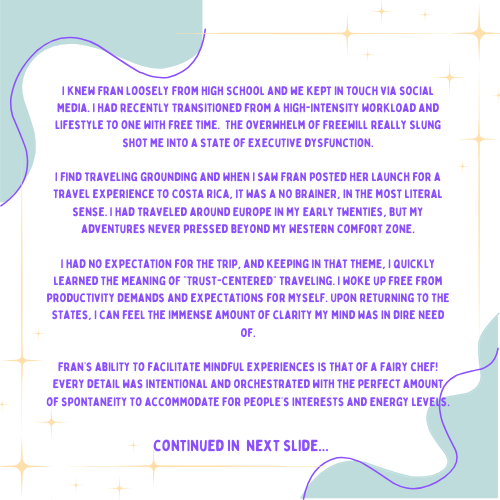 I KNEW FRAN LOOSELY FROM HIGH SCHOOL AND WE KEPT IN TOUCH VIA SOCIAL MEDIA. I HAD RECENTLY TRANSITIONED FROM A HIGH-INTENSITY WORKLOAD AND LIFESTYLE TO ONE WITH FREE TIME. THE OVERWHELM OF FREEWILL REALLY SLUNG SHOT ME INTO A STATE OF EXECUTIVE DYSFUNCTION.

I FIND TRAVELING GROUNDING AND WHEN I SAW FRAN POSTED HER LAUNCH FOR A TRAVEL EXPERIENCE TO COSTA RICA, IT WAS A NO BRAINER, IN THE MOST LITERAL SENSE. I HAD TRAVELED AROUND EUROPE IN MY EARLY TWENTIES, BUT MY ADVENTURES NEVER PRESSED BEYOND MY WESTERN COMFORT ZONE.

I HAD NO EXPECTATION FOR THE TRIP, AND KEEPING IN THAT THEME, I QUICKLY LEARNED THE MEANING OF "TRUST-CENTERED" TRAVELING. I WOKE UP FREE FROM PRODUCTIVITY DEMANDS AND EXPECTATIONS FOR MYSELF. UPON RETURNING TO THE STATES, I CAN FEEL THE IMMENSE AMOUNT OF CLARITY MY MIND WAS IN DIRE NEED OF.

FRAN'S ABILITY TO FACILITATE MINDFUL EXPERIENCES IS THAT OF A FAIRY CHEF! EVERY DETAIL WAS INTENTIONAL AND ORCHESTRATED WITH THE PERFECT AMOUNT OF SPONTANEITY TO ACCOMMODATE FOR PEOPLE'S INTERESTS AND ENERGY LEVELS.

CONTINUED IN NEXT SLIDE...